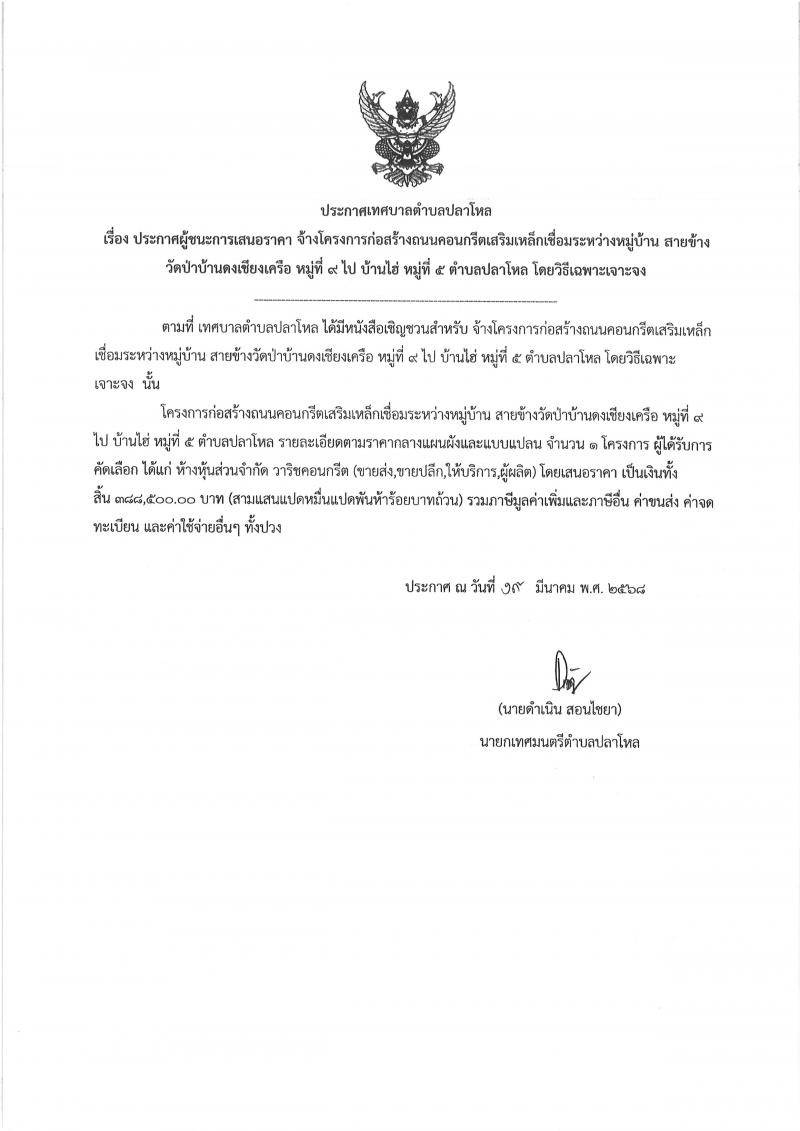 ประกาศเทศบาลตำบลปลาโหล

เรื่อง ประกาศผู้ชนะการเสนอราคา จ้างโครงการก่อสร้างถนนคอนกรีตเสริมเหล็กเชื่อมระหว่างหมู่บ้าน สายข้างวัดป่าบ้านดงเชียงเครือ หมู่ที่ ๙ ไป บ้านไฮ่ หมู่ที่ ๕ ตำบลปลาโหล โดยวิธีเฉพาะเจาะจง

ตามที่ เทศบาลตำบลปลาโหล ได้มีหนังสือเชิญชวนสำหรับ จ้างโครงการก่อสร้างถนนคอนกรีตเสริมเหล็กเชื่อมระหว่างหมู่บ้าน สายข้างวัดป่าบ้านดงเชียงเครือ หมู่ที่ ๙ ไป บ้านไฮ่ หมู่ที่ ๕ ตำบลปลาโหล โดยวิธีเฉพาะเจาะจง นั้น

โครงการก่อสร้างถนนคอนกรีตเสริมเหล็กเชื่อมระหว่างหมู่บ้าน สายข้างวัดป่าบ้านดงเชียงเครือ หมู่ที่ ๙ ไป บ้านไฮ่ หมู่ที่ ๕ ตำบลปลาโหล รายละเอียดตามราคากลางแผนผังและแบบแปลน จำนวน ๑ โครงการ ผู้ได้รับการคัดเลือก ได้แก่ ห้างหุ้นส่วนจำกัด วาริชคอนกรีต (ขายส่ง,ขายปลีก,ให้บริการ,ผู้ผลิต) โดยเสนอราคา เป็นเงินทั้งสิ้น ๓๘๘,๕๐๐.๐๐ บาท (สามแสนแปดหมื่นแปดพันห้าร้อยบาทถ้วน) รวมภาษีมูลค่าเพิ่มและภาษีอื่น ค่าขนส่ง ค่าจดทะเบียน และค่าใช้จ่ายอื่นๆ ทั้งปวง

ประกาศ ณ วันที่ ๑๙ มีนาคม พ.ศ. ๒๕๖๘

(นายดำเนิน สอนไชยา)
นายกเทศมนตรีตำบลปลาโหล